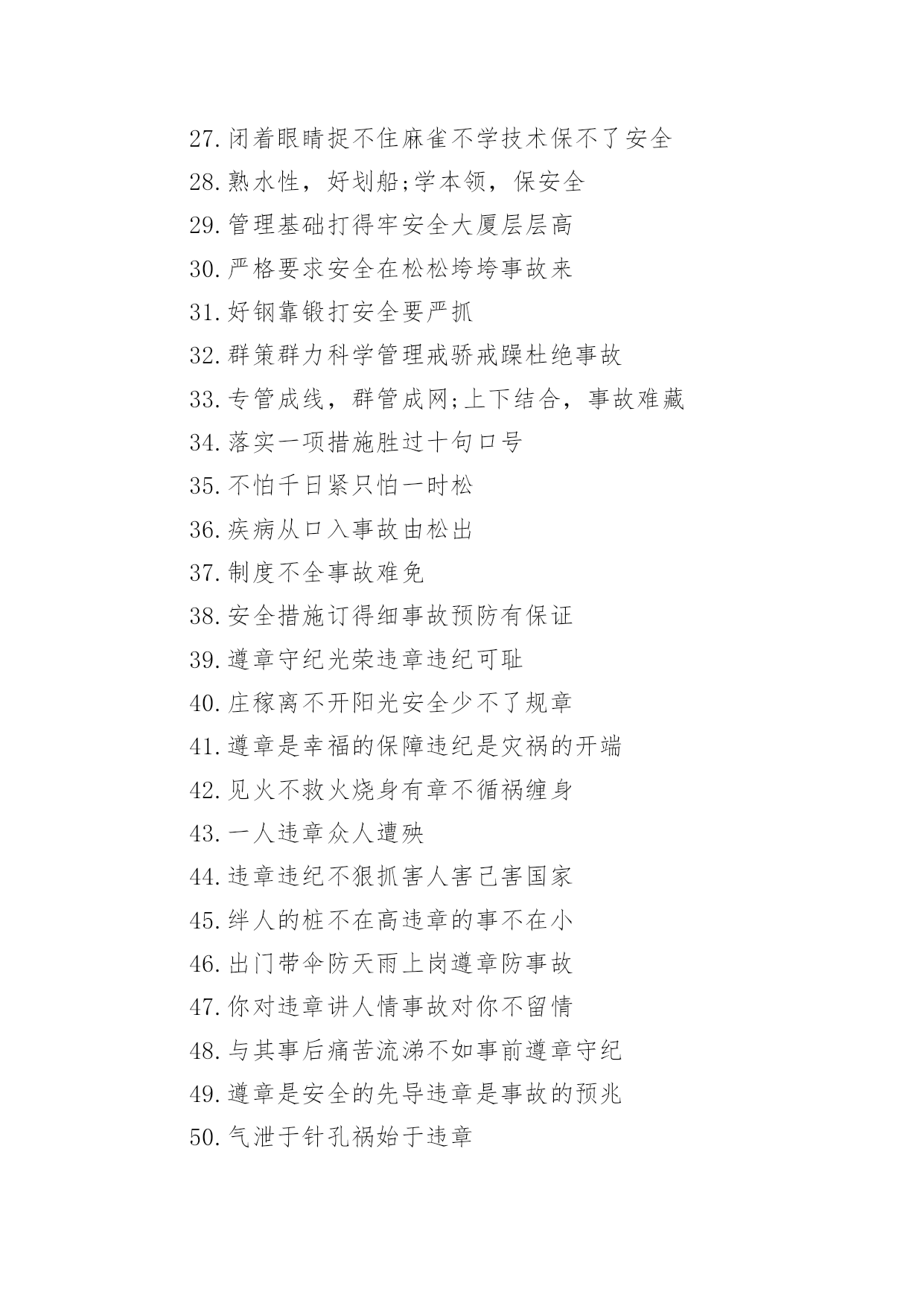 27.闭着眼睛捉不住麻雀不学技术保不了安全

28.熟水性，好划船;学本领，保安全

29.管理基础打得牢安全大厦层层高

30.严格要求安全在松松垮垮事故来

31.好钢靠锻打安全要严抓

32.群策群力科学管理戒骄戒躁杜绝事故

33.专管成线，群管成网;上下结合，事故难藏

34.落实一项措施胜过十句口号

35.不怕千日紧只怕一时松

36.疾病从口入事故由松出

37.制度不全事故难免

38.安全措施订得细事故预防有保证

39.遵章守纪光荣违章违纪可耻

40.庄稼离不开阳光安全少不了规章

41.遵章是幸福的保障违纪是灾祸的开端

42.见火不救火烧身有章不循祸缠身

43.一人违章众人遭殃

44.违章违纪不狠抓害人害己害国家

45.绊人的桩不在高违章的事不在小

46.出门带伞防天雨上岗遵章防事故

47.你对违章讲人情事故对你不留情

48.与其事后痛苦流涕不如事前遵章守纪

49.遵章是安全的先导违章是事故的预兆

50.气泄于针孔祸始于违章